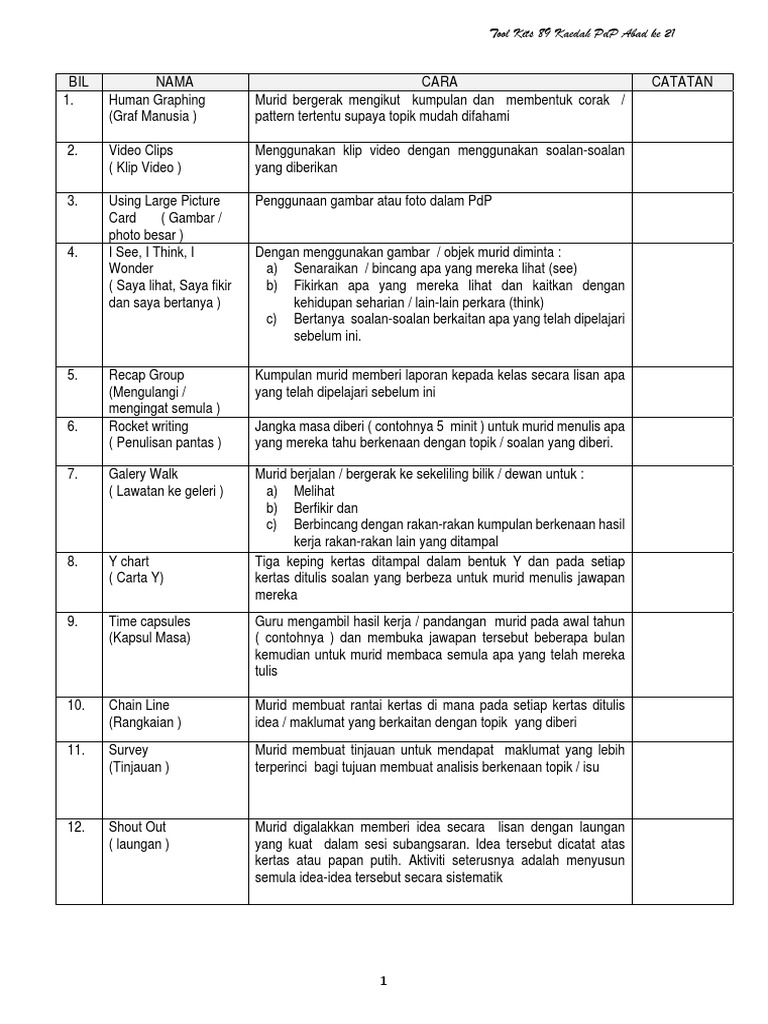 Tool Kits 89 Kaedah PdP Abad ke 21

| BIL | NAMA | CARA | CATATAN |
|---|---|---|---|
| 1. | Human Graphing (Graf Manusia ) | Murid bergerak mengikut kumpulan dan membentuk corak / pattern tertentu supaya topik mudah difahami | |
| 2. | Video Clips ( Klip Video ) | Menggunakan klip video dengan menggunakan soalan-soalan yang diberikan | |
| 3. | Using Large Picture Card ( Gambar / photo besar ) | Penggunaan gambar atau foto dalam PdP | |
| 4. | I See, I Think, I Wonder ( Saya lihat, Saya fikir dan saya bertanya ) | Dengan menggunakan gambar / objek murid diminta : a) Senaraikan / bincang apa yang mereka lihat (see) b) Fikirkan apa yang mereka lihat dan kaitkan dengan kehidupan seharian / lain-lain perkara (think) c) Bertanya soalan-soalan berkaitan apa yang telah dipelajari sebelum ini. | |
| 5. | Recap Group (Mengulangi / mengingat semula ) | Kumpulan murid memberi laporan kepada kelas secara lisan apa yang telah dipelajari sebelum ini | |
| 6. | Rocket writing ( Penulisan pantas ) | Jangka masa diberi ( contohnya 5 minit ) untuk murid menulis apa yang mereka tahu berkenaan dengan topik / soalan yang diberi. | |
| 7. | Galery Walk ( Lawatan ke geleri ) | Murid berjalan / bergerak ke sekeliling bilik / dewan untuk : a) Melihat b) Berfikir dan c) Berbincang dengan rakan-rakan kumpulan berkenaan hasil kerja rakan-rakan lain yang ditampal | |
| 8. | Y chart ( Carta Y) | Tiga keping kertas ditampal dalam bentuk Y dan pada setiap kertas ditulis soalan yang berbeza untuk murid menulis jawapan mereka | |
| 9. | Time capsules (Kapsul Masa) | Guru mengambil hasil kerja / pandangan murid pada awal tahun ( contohnya ) dan membuka jawapan tersebut beberapa bulan kemudian untuk murid membaca semula apa yang telah mereka tulis | |
| 10. | Chain Line (Rangkaian ) | Murid membuat rantai kertas di mana pada setiap kertas ditulis idea / maklumat yang berkaitan dengan topik yang diberi | |
| 11. | Survey (Tinjauan ) | Murid membuat tinjauan untuk mendapat maklumat yang lebih terperinci bagi tujuan membuat analisis berkenaan topik / isu | |
| 12. | Shout Out ( laungan ) | Murid digalakkan memberi idea secara lisan dengan laungan yang kuat dalam sesi subangsaran. Idea tersebut dicatat atas kertas atau papan putih. Aktiviti seterusnya adalah menyusun semula idea-idea tersebut secara sistematik | |

1